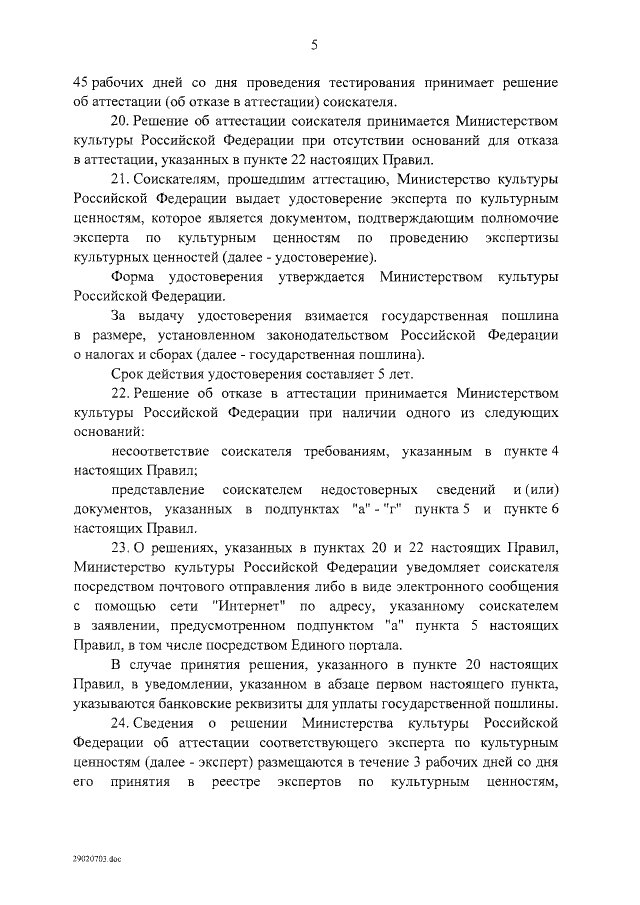 5

45 рабочих дней со дня проведения тестирования принимает решение об аттестации (об отказе в аттестации) соискателя.

20. Решение об аттестации соискателя принимается Министерством культуры Российской Федерации при отсутствии оснований для отказа в аттестации, указанных в пункте 22 настоящих Правил.

21. Соискателям, прошедшим аттестацию, Министерство культуры Российской Федерации выдает удостоверение эксперта по культурным ценностям, которое является документом, подтверждающим полномочие эксперта по культурным ценностям по проведению экспертизы культурных ценностей (далее - удостоверение).

Форма удостоверения утверждается Министерством культуры Российской Федерации.

За выдачу удостоверения взимается государственная пошлина в размере, установленном законодательством Российской Федерации о налогах и сборах (далее - государственная пошлина).

Срок действия удостоверения составляет 5 лет.

22. Решение об отказе в аттестации принимается Министерством культуры Российской Федерации при наличии одного из следующих оснований:

несоответствие соискателя требованиям, указанным в пункте 4 настоящих Правил;

представление соискателем недостоверных сведений и (или) документов, указанных в подпунктах "а" - "г" пункта 5 и пункте 6 настоящих Правил.

23. О решениях, указанных в пунктах 20 и 22 настоящих Правил, Министерство культуры Российской Федерации уведомляет соискателя посредством почтового отправления либо в виде электронного сообщения с помощью сети "Интернет" по адресу, указанному соискателем в заявлении, предусмотренном подпунктом "а" пункта 5 настоящих Правил, в том числе посредством Единого портала.

В случае принятия решения, указанного в пункте 20 настоящих Правил, в уведомлении, указанном в абзаце первом настоящего пункта, указываются банковские реквизиты для уплаты государственной пошлины.

24. Сведения о решении Министерства культуры Российской Федерации об аттестации соответствующего эксперта по культурным ценностям (далее - эксперт) размещаются в течение 3 рабочих дней со дня его принятия в реестре экспертов по культурным ценностям,

29020703.doc